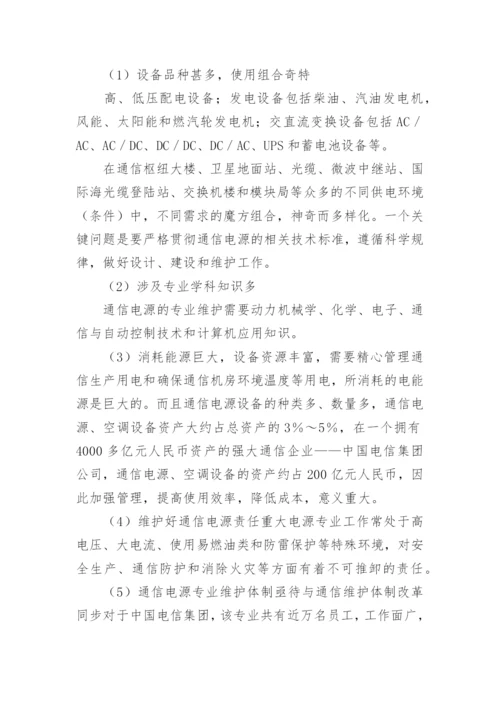 （1）设备品种甚多，使用组合奇特

高、低压配电设备；发电设备包括柴油、汽油发电机，风能、太阳能和燃汽轮发电机；交直流变换设备包括 AC / AC、AC / DC、DC / DC、DC / AC、UPS 和蓄电池设备等。

在通信枢纽大楼、卫星地面站、光缆、微波中继站、国际海光缆登陆站、交换机楼和模块局等众多的不同供电环境（条件）中，不同需求的魔方组合，神奇而多样化。一个关键问题是要严格贯彻通信电源的相关技术标准，遵循科学规律，做好设计、建设和维护工作。

（2）涉及专业学科知识多

通信电源的专业维护需要动力机械学、化学、电子、通信与自动控制技术和计算机应用知识。

（3）消耗能源巨大，设备资源丰富，需要精心管理通信生产用电和确保通信机房环境温度等用电，所消耗的电能源是巨大的。而且通信电源设备的种类多、数量多，通信电源、空调设备资产大约占总资产的 3%～5%，在一个拥有 4000 多亿元人民币资产的强大通信企业——中国电信集团公司，通信电源、空调设备的资产约占 200 亿元人民币，因此加强管理，提高使用效率，降低成本，意义重大。

（4）维护好通信电源责任重大电源专业工作常处于高电压、大电流、使用易燃油类和防雷保护等特殊环境，对安全生产、通信防护和消除火灾等方面有着不可推卸的责任。

（5）通信电源专业维护体制亟待与通信维护体制改革同步对于中国电信集团，该专业共有近万名员工，工作面广，